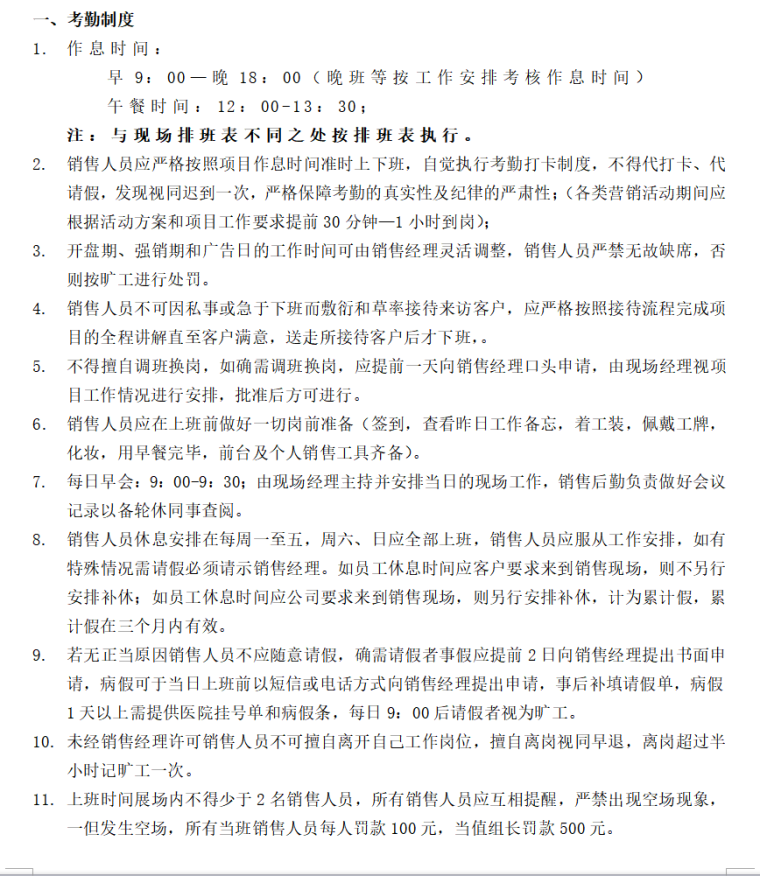 一、考勤制度

1. 作息时间：

早 9：00—晚 18：00（晚班等按工作安排考核作息时间）

午餐时间：12：00-13：30；

注：与现场排班表不同之处按排班表执行。

2. 销售人员应严格按照项目作息时间准时上下班，自觉执行考勤打卡制度，不得代打卡、代请假，发现视同迟到一次，严格保障考勤的真实性及纪律的严肃性;（各类营销活动期间应根据活动方案和项目工作要求提前 30 分钟—1 小时到岗）;

3. 开盘期、强销期和广告日的工作时间可由销售经理灵活调整，销售人员严禁无故缺席，否则按旷工进行处罚。

4. 销售人员不可因私事或急于下班而敷衍和草率接待来访客户，应严格按照接待流程完成项目的全程讲解直至客户满意，送走所接待客户后才下班,。

5. 不得擅自调班换岗，如确需调班换岗，应提前一天向销售经理口头申请，由现场经理视项目工作情况进行安排，批准后方可进行。

6. 销售人员应在上班前做好一切岗前准备（签到，查看昨日工作备忘，着工装，佩戴工牌，化妆，用早餐完毕，前台及个人销售工具齐备）。

7. 每日早会：9：00-9：30；由现场经理主持并安排当日的现场工作，销售后勤负责做好会议记录以备轮休同事查阅。

8. 销售人员休息安排在每周一至五，周六、日应全部上班，销售人员应服从工作安排，如有特殊情况需请假必须请示销售经理。如员工休息时间应客户要求来到销售现场，则不另行安排补休；如员工休息时间应公司要求来到销售现场，则另行安排补休，计为累计假，累计假在三个月内有效。

9. 若无正当原因销售人员不应随意请假，确需请假者事假应提前 2 日向销售经理提出书面申请，病假可于当日上班前以短信或电话方式向销售经理提出申请，事后补填请假单，病假 1 天以上需提供医院挂号单和病假条，每日 9：00 后请假者视为旷工。

10. 未经销售经理许可销售人员不可擅自离开自己工作岗位，擅自离岗视同早退，离岗超过半小时记旷工一次。

11. 上班时间展场内不得少于 2 名销售人员，所有销售人员应互相提醒，严禁出现空场现象，一但发生空场，所有当班销售人员每人罚款 100 元，当值组长罚款 500 元。